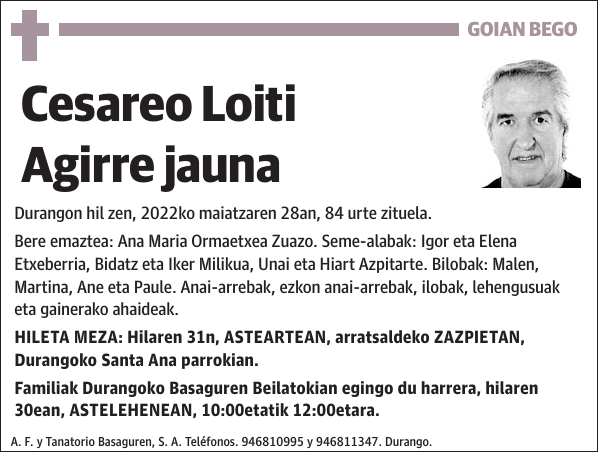 GOIAN BEGO

Cesareo Loiti Agirre jauna

Durangon hil zen, 2022ko maiatzaren 28an, 84 urte zituela.

Bere emaztea: Ana Maria Ormaetxea Zuazo. Seme-alabak: Igor eta Elena Etxeberria, Bidatz eta Iker Milikua, Unai eta Hiart Azpitarte. Bilobak: Malen, Martina, Ane eta Paule. Anai-arrebak, ezkon anai-arrebak, ilobak, lehengusuak eta gainerako ahaideak.

HILETA MEZA: Hilaren 31n, ASTEARTEAN, arratsaldeko ZAZPIETAN, Durangoko Santa Ana parrokian.

Familiak Durangoko Basaguren Beilatokian egingo du harrera, hilaren 30ean, ASTELEHENEAN, 10:00etatik 12:00etara.

A. F. y Tanatorio Basaguren, S. A. Teléfonos. 946810995 y 946811347. Durango.